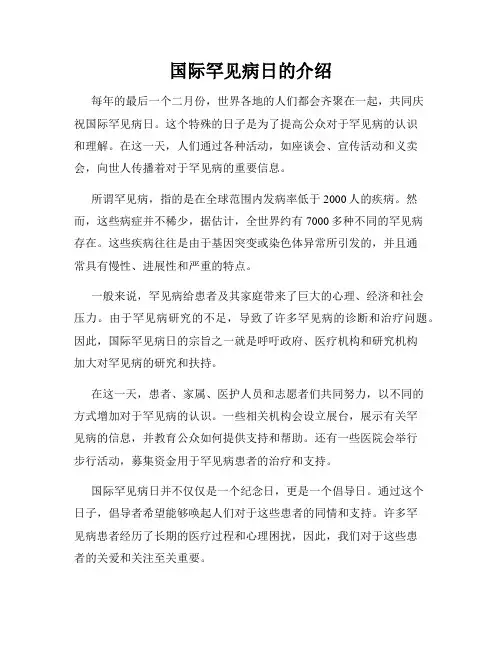 国际罕见病日的介绍

每年的最后一个二月份，世界各地的人们都会齐聚在一起，共同庆祝国际罕见病日。这个特殊的日子是为了提高公众对于罕见病的认识和理解。在这一天，人们通过各种活动，如座谈会、宣传活动和义卖会，向世人传播着对于罕见病的重要信息。

所谓罕见病，指的是在全球范围内发病率低于 2000 人的疾病。然而，这些病症并不稀少，据估计，全世界约有 7000 多种不同的罕见病存在。这些疾病往往是由于基因突变或染色体异常所引发的，并且通常具有慢性、进展性和严重的特点。

一般来说，罕见病给患者及其家庭带来了巨大的心理、经济和社会压力。由于罕见病研究的不足，导致了许多罕见病的诊断和治疗问题。因此，国际罕见病日的宗旨之一就是呼吁政府、医疗机构和研究机构加大对罕见病的研究和扶持。

在这一天，患者、家属、医护人员和志愿者们共同努力，以不同的方式增加对于罕见病的认识。一些相关机构会设立展台，展示有关罕见病的信息，并教育公众如何提供支持和帮助。还有一些医院会举行步行活动，募集资金用于罕见病患者的治疗和支持。

国际罕见病日并不仅仅是一个纪念日，更是一个倡导日。通过这个日子，倡导者希望能够唤起人们对于这些患者的同情和支持。许多罕见病患者经历了长期的医疗过程和心理困扰，因此，我们对于这些患者的关爱和关注至关重要。